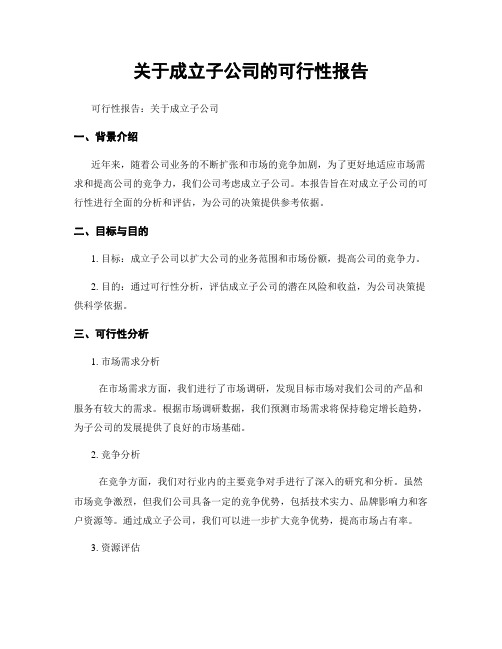 关于成立子公司的可行性报告

可行性报告：关于成立子公司

一、背景介绍

近年来，随着公司业务的不断扩张和市场的竞争加剧，为了更好地适应市场需求和提高公司的竞争力，我们公司考虑成立子公司。本报告旨在对成立子公司的可行性进行全面的分析和评估，为公司的决策提供参考依据。

二、目标与目的

1. 目标：成立子公司以扩大公司的业务范围和市场份额，提高公司的竞争力。

2. 目的：通过可行性分析，评估成立子公司的潜在风险和收益，为公司决策提供科学依据。

三、可行性分析

1. 市场需求分析

在市场需求方面，我们进行了市场调研，发现目标市场对我们公司的产品和服务有较大的需求。根据市场调研数据，我们预测市场需求将保持稳定增长趋势，为子公司的发展提供了良好的市场基础。

2. 竞争分析

在竞争方面，我们对行业内的主要竞争对手进行了深入的研究和分析。虽然市场竞争激烈，但我们公司具备一定的竞争优势，包括技术实力、品牌影响力和客户资源等。通过成立子公司，我们可以进一步扩大竞争优势，提高市场占有率。

3. 资源评估